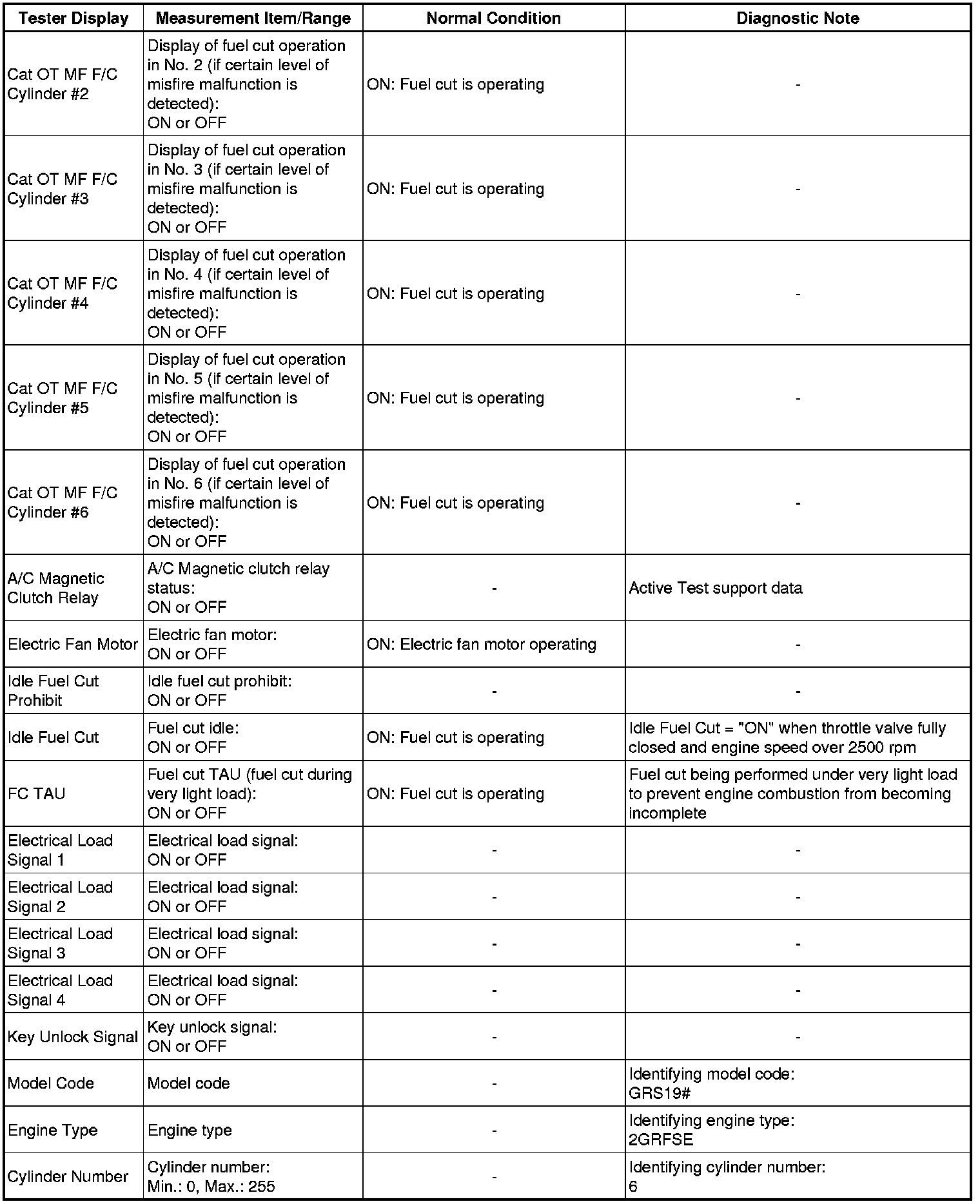 | Tester Display | Measurement Item/Range | Normal Condition | Diagnostic Note |
|---|---|---|---|
| Cat OT MF F/C Cylinder #2 | Display of fuel cut operation in No. 2 (if certain level of misfire malfunction is detected): ON or OFF | ON: Fuel cut is operating | - |
| Cat OT MF F/C Cylinder #3 | Display of fuel cut operation in No. 3 (if certain level of misfire malfunction is detected): ON or OFF | ON: Fuel cut is operating | - |
| Cat OT MF F/C Cylinder #4 | Display of fuel cut operation in No. 4 (if certain level of misfire malfunction is detected): ON or OFF | ON: Fuel cut is operating | - |
| Cat OT MF F/C Cylinder #5 | Display of fuel cut operation in No. 5 (if certain level of misfire malfunction is detected): ON or OFF | ON: Fuel cut is operating | - |
| Cat OT MF F/C Cylinder #6 | Display of fuel cut operation in No. 6 (if certain level of misfire malfunction is detected): ON or OFF | ON: Fuel cut is operating | - |
| A/C Magnetic Clutch Relay | A/C Magnetic clutch relay status: ON or OFF | - | Active Test support data |
| Electric Fan Motor | Electric fan motor: ON or OFF | ON: Electric fan motor operating | - |
| Idle Fuel Cut Prohibit | Idle fuel cut prohibit: ON or OFF | - | - |
| Idle Fuel Cut | Fuel cut idle: ON or OFF | ON: Fuel cut is operating | Idle Fuel Cut = "ON" when throttle valve fully closed and engine speed over 2500 rpm |
| FC TAU | Fuel cut TAU (fuel cut during very light load): ON or OFF | ON: Fuel cut is operating | Fuel cut being performed under very light load to prevent engine combustion from becoming incomplete |
| Electrical Load Signal 1 | Electrical load signal: ON or OFF | - | - |
| Electrical Load Signal 2 | Electrical load signal: ON or OFF | - | - |
| Electrical Load Signal 3 | Electrical load signal: ON or OFF | - | - |
| Electrical Load Signal 4 | Electrical load signal: ON or OFF | - | - |
| Key Unlock Signal | Key unlock signal: ON or OFF | - | - |
| Model Code | Model code | - | Identifying model code: GRS19# |
| Engine Type | Engine type | - | Identifying engine type: 2GRFSE |
| Cylinder Number | Cylinder number: Min.: 0, Max.: 255 | - | Identifying cylinder number: 6 |